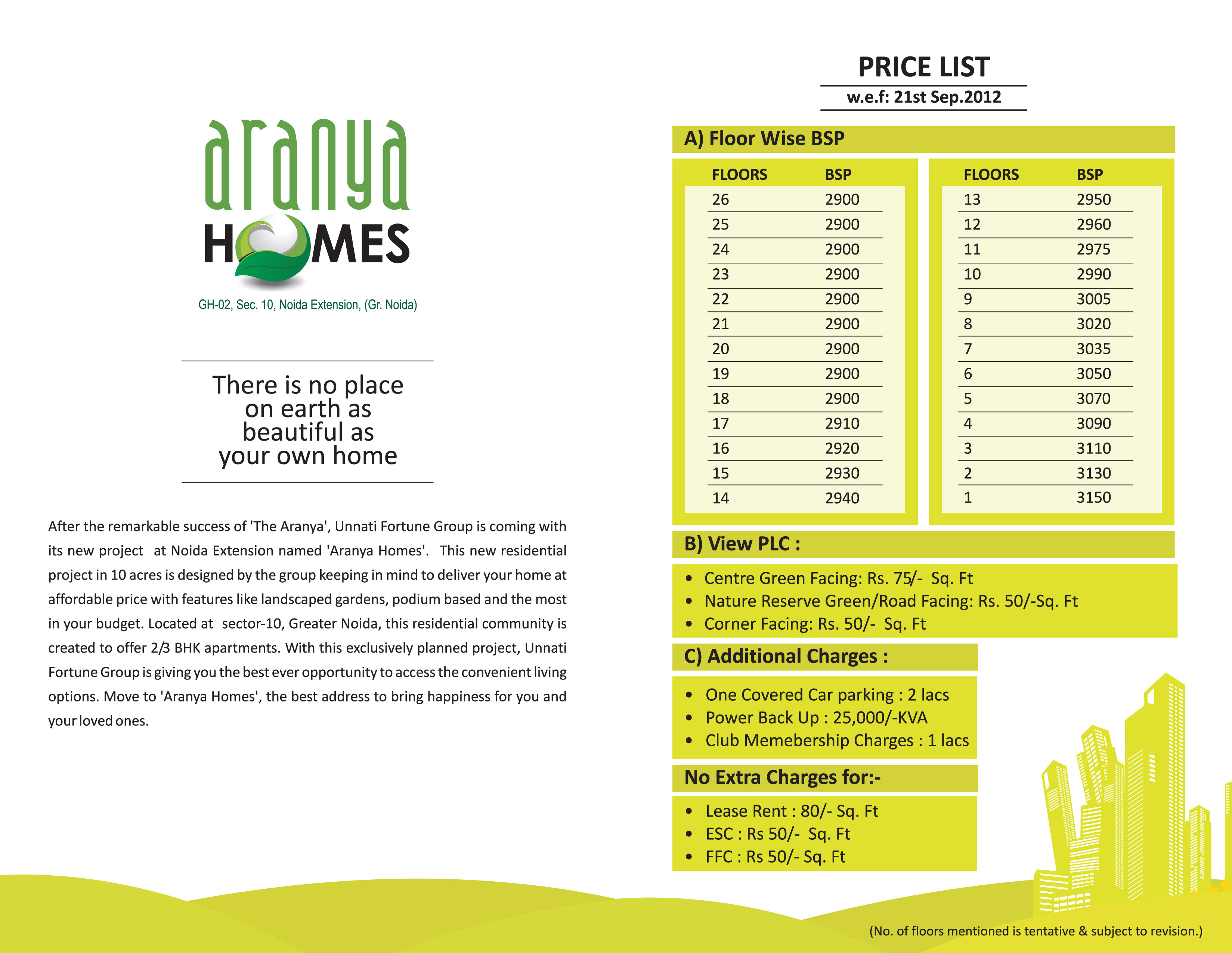 aranya
HOMES
GH-02, Sec. 10, Noida Extension, (Gr. Noida)

There is no place on earth as beautiful as your own home

After the remarkable success of 'The Aranya', Unnati Fortune Group is coming with its new project at Noida Extension named 'Aranya Homes'. This new residential project in 10 acres is designed by the group keeping in mind to deliver your home at affordable price with features like landscaped gardens, podium based and the most in your budget. Located at sector-10, Greater Noida, this residential community is created to offer 2/3 BHK apartments. With this exclusively planned project, Unnati Fortune Group is giving you the best ever opportunity to access the convenient living options. Move to 'Aranya Homes', the best address to bring happiness for you and your loved ones.

PRICE LIST
w.e.f: 21st Sep.2012

A) Floor Wise BSP

| FLOORS | BSP |
|---|---|
| 26 | 2900 |
| 25 | 2900 |
| 24 | 2900 |
| 23 | 2900 |
| 22 | 2900 |
| 21 | 2900 |
| 20 | 2900 |
| 19 | 2900 |
| 18 | 2900 |
| 17 | 2910 |
| 16 | 2920 |
| 15 | 2930 |
| 14 | 2940 |

| FLOORS | BSP |
|---|---|
| 13 | 2950 |
| 12 | 2960 |
| 11 | 2975 |
| 10 | 2990 |
| 9 | 3005 |
| 8 | 3020 |
| 7 | 3035 |
| 6 | 3050 |
| 5 | 3070 |
| 4 | 3090 |
| 3 | 3110 |
| 2 | 3130 |
| 1 | 3150 |

B) View PLC :
• Centre Green Facing: Rs. 75/- Sq. Ft
• Nature Reserve Green/Road Facing: Rs. 50/-Sq. Ft
• Corner Facing: Rs. 50/- Sq. Ft

C) Additional Charges :
• One Covered Car parking : 2 lacs
• Power Back Up : 25,000/-KVA
• Club Memebership Charges : 1 lacs

No Extra Charges for:-
• Lease Rent : 80/- Sq. Ft
• ESC : Rs 50/- Sq. Ft
• FFC : Rs 50/- Sq. Ft

(No. of floors mentioned is tentative & subject to revision.)